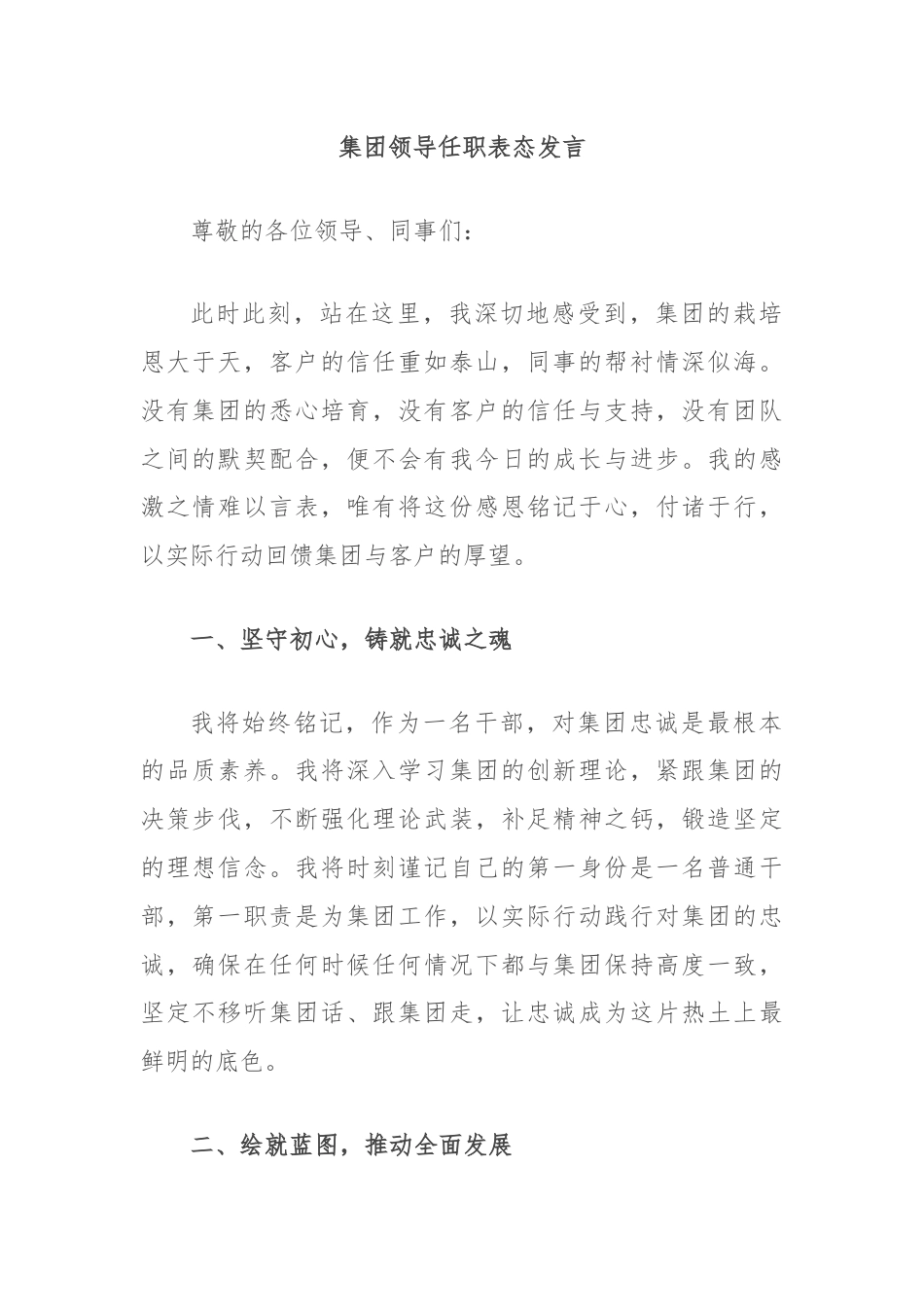 集团领导任职表态发言

尊敬的各位领导、同事们：

此时此刻，站在这里，我深切地感受到，集团的栽培恩大于天，客户的信任重如泰山，同事的帮衬情深似海。没有集团的悉心培育，没有客户的信任与支持，没有团队之间的默契配合，便不会有我今日的成长与进步。我的感激之情难以言表，唯有将这份感恩铭记于心，付诸于行，以实际行动回馈集团与客户的厚望。

一、坚守初心，铸就忠诚之魂

我将始终铭记，作为一名干部，对集团忠诚是最根本的品质素养。我将深入学习集团的创新理论，紧跟集团的决策步伐，不断强化理论武装，补足精神之钙，锻造坚定的理想信念。我将时刻谨记自己的第一身份是一名普通干部，第一职责是为集团工作，以实际行动践行对集团的忠诚，确保在任何时候任何情况下都与集团保持高度一致，坚定不移听集团话、跟集团走，让忠诚成为这片热土上最鲜明的底色。

二、绘就蓝图，推动全面发展